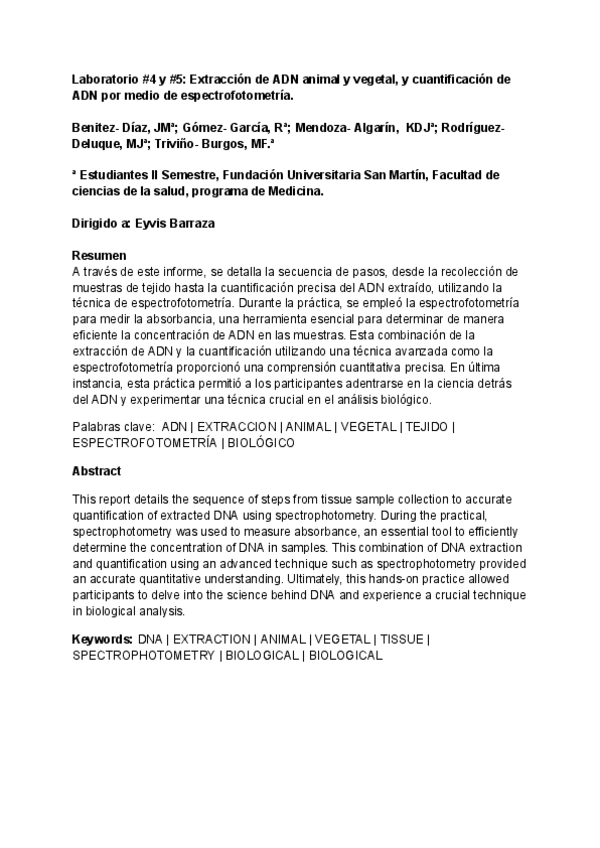 Laboratorio #4 y #5: Extracción de ADN animal y vegetal, y cuantificación de ADN por medio de espectrofotometría.

Benitez- Díaz, JMª; Gómez- García, Rª; Mendoza- Algarín, KDJª; Rodríguez- Deluque, MJª; Triviño- Burgos, MF.ª

ª Estudiantes II Semestre, Fundación Universitaria San Martín, Facultad de ciencias de la salud, programa de Medicina.

Dirigido a: Eyvis Barraza

Resumen
A través de este informe, se detalla la secuencia de pasos, desde la recolección de muestras de tejido hasta la cuantificación precisa del ADN extraído, utilizando la técnica de espectrofotometría. Durante la práctica, se empleó la espectrofotometría para medir la absorbancia, una herramienta esencial para determinar de manera eficiente la concentración de ADN en las muestras. Esta combinación de la extracción de ADN y la cuantificación utilizando una técnica avanzada como la espectrofotometría proporcionó una comprensión cuantitativa precisa. En última instancia, esta práctica permitió a los participantes adentrarse en la ciencia detrás del ADN y experimentar una técnica crucial en el análisis biológico.

Palabras clave: ADN | EXTRACCION | ANIMAL | VEGETAL | TEJIDO | ESPECTROFOTOMETRÍA | BIOLÓGICO

Abstract

This report details the sequence of steps from tissue sample collection to accurate quantification of extracted DNA using spectrophotometry. During the practical, spectrophotometry was used to measure absorbance, an essential tool to efficiently determine the concentration of DNA in samples. This combination of DNA extraction and quantification using an advanced technique such as spectrophotometry provided an accurate quantitative understanding. Ultimately, this hands-on practice allowed participants to delve into the science behind DNA and experience a crucial technique in biological analysis.

Keywords: DNA | EXTRACTION | ANIMAL | VEGETAL | TISSUE | SPECTROPHOTOMETRY | BIOLOGICAL | BIOLOGICAL